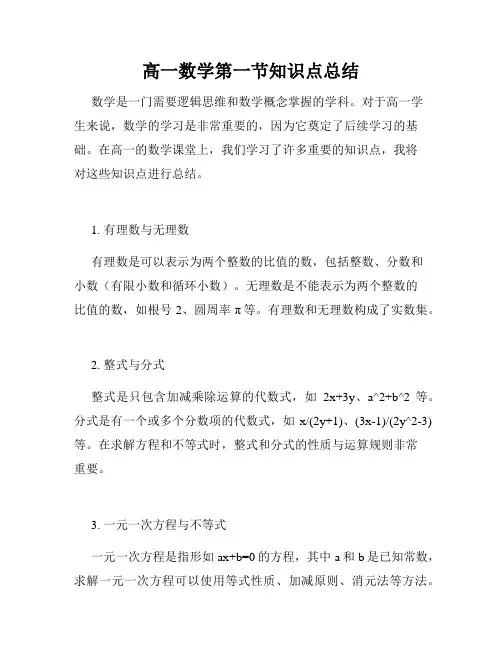 高一数学第一节知识点总结

数学是一门需要逻辑思维和数学概念掌握的学科。对于高一学生来说，数学的学习是非常重要的，因为它奠定了后续学习的基础。在高一的数学课堂上，我们学习了许多重要的知识点，我将对这些知识点进行总结。

1. 有理数与无理数

有理数是可以表示为两个整数的比值的数，包括整数、分数和小数（有限小数和循环小数）。无理数是不能表示为两个整数的比值的数，如根号 2、圆周率 π 等。有理数和无理数构成了实数集。

2. 整式与分式

整式是只包含加减乘除运算的代数式，如 2x+3y、a^2+b^2 等。分式是有一个或多个分数项的代数式，如 x/(2y+1)、(3x-1)/(2y^2-3) 等。在求解方程和不等式时，整式和分式的性质与运算规则非常重要。

3. 一元一次方程与不等式

一元一次方程是指形如 ax+b=0 的方程，其中 a 和 b 是已知常数，求解一元一次方程可以使用等式性质、加减原则、消元法等方法。